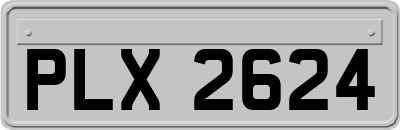 PLX 2624